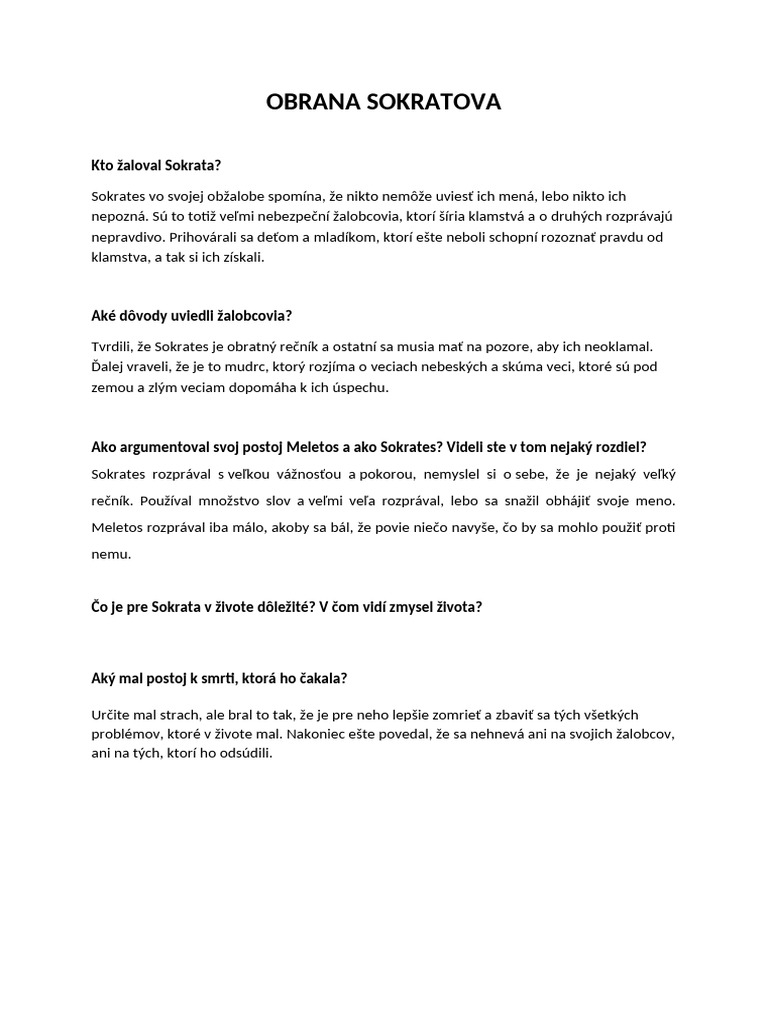 OBRANA SOKRATOVA

Kto žaloval Sokrata?

Sokrates vo svojej obžalobe spomína, že nikto nemôže uviesť ich mená, lebo nikto ich nepozná. Sú to totiž veľmi nebezpeční žalobcovia, ktorí šíria klamstvá a o druhých rozprávajú nepravdivo. Prihovárali sa deťom a mladíkom, ktorí ešte neboli schopní rozoznať pravdu od klamstva, a tak si ich získali.

Aké dôvody uviedli žalobcovia?

Tvrdili, že Sokrates je obratný rečník a ostatní sa musia mať na pozore, aby ich neoklamal. Ďalej vraveli, že je to mudrc, ktorý rozjíma o veciach nebeských a skúma veci, ktoré sú pod zemou a zlým veciam dopomáha k ich úspechu.

Ako argumentoval svoj postoj Meletos a ako Sokrates? Videli ste v tom nejaký rozdiel?

Sokrates rozprával s veľkou vážnosťou a pokorou, nemyslel si o sebe, že je nejaký veľký rečník. Používal množstvo slov a veľmi veľa rozprával, lebo sa snažil obhájiť svoje meno. Meletos rozprával iba málo, akoby sa bál, že povie niečo navyše, čo by sa mohlo použiť proti nemu.

Čo je pre Sokrata v živote dôležité? V čom vidí zmysel života?

Aký mal postoj k smrti, ktorá ho čakala?

Určite mal strach, ale bral to tak, že je pre neho lepšie zomrieť a zbaviť sa tých všetkých problémov, ktoré v živote mal. Nakoniec ešte povedal, že sa nehnevá ani na svojich žalobcov, ani na tých, ktorí ho odsúdili.